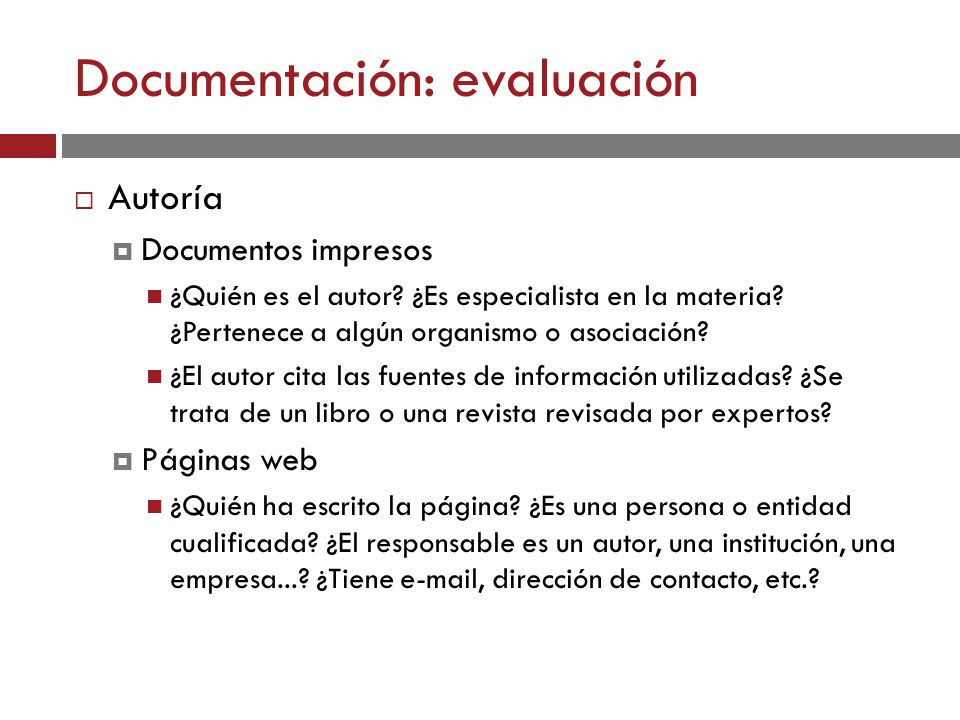 Documentación: evaluación

Autoría

Documentos impresos

¿Quién es el autor? ¿Es especialista en la materia? ¿Pertenece a algún organismo o asociación?

¿El autor cita las fuentes de información utilizadas? ¿Se trata de un libro o una revista revisada por expertos?

Páginas web

¿Quién ha escrito la página? ¿Es una persona o entidad cualificada? ¿El responsable es un autor, una institución, una empresa...? ¿Tiene e-mail, dirección de contacto, etc.?